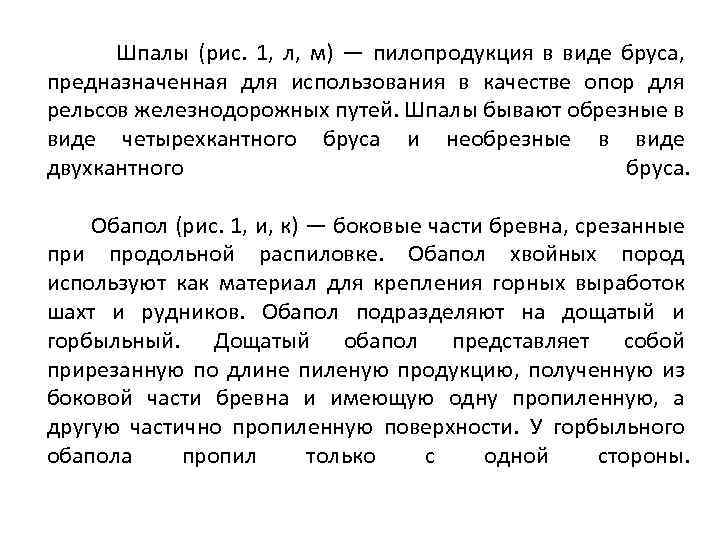 Шпалы (рис. 1, л, м) — пилопродукция в виде бруса, предназначенная для использования в качестве опор для рельсов железнодорожных путей. Шпалы бывают обрезные в виде четырехкантного бруса и необрезные в виде двухкантного бруса.

Обапол (рис. 1, и, к) — боковые части бревна, срезанные при продольной распиловке. Обапол хвойных пород используют как материал для крепления горных выработок шахт и рудников. Обапол подразделяют на дощатый и горбыльный. Дощатый обапол представляет собой прирезанную по длине пиленую продукцию, полученную из боковой части бревна и имеющую одну пропиленную, а другую частично пропиленную поверхности. У горбыльного обапола пропил только с одной стороны.